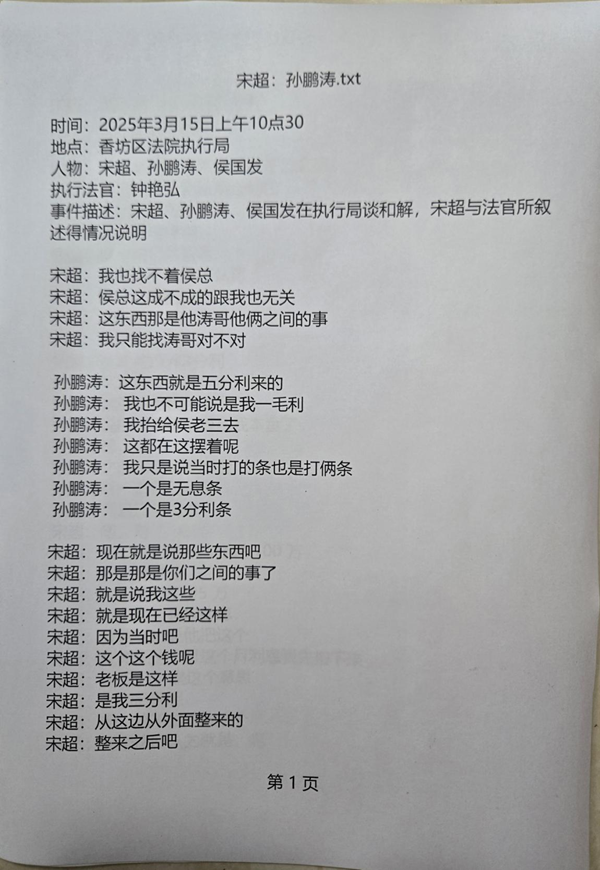 宋超：孙鹏涛.txt

时间：2025年3月15日上午10点30
地点：香坊区法院执行局
人物：宋超、孙鹏涛、侯国发
执行法官：钟艳弘
事件描述：宋超、孙鹏涛、侯国发在执行局谈和解，宋超与法官所叙述得情况说明

宋超：我也找不着侯总
宋超：侯总这成不成的跟我也无关
宋超：这东西那是他涛哥他俩之间的事
宋超：我只能找涛哥对不对

孙鹏涛：这东西就是五分利来的
孙鹏涛：我也不可能说是我一毛利
孙鹏涛：我抬给侯老三去
孙鹏涛：这都在这摆着呢
孙鹏涛：我只是说当时打的条也是打俩条
孙鹏涛：一个是无息条
孙鹏涛：一个是3分利条

宋超：现在就是说那些东西吧
宋超：那是那是你们之间的事了
宋超：就是说我这些
宋超：就是现在已经这样
宋超：因为当时吧
宋超：这个这个钱呢
宋超：老板是这样
宋超：是我三分利
宋超：从这边从外面整来的
宋超：整来之后吧

第 1 页